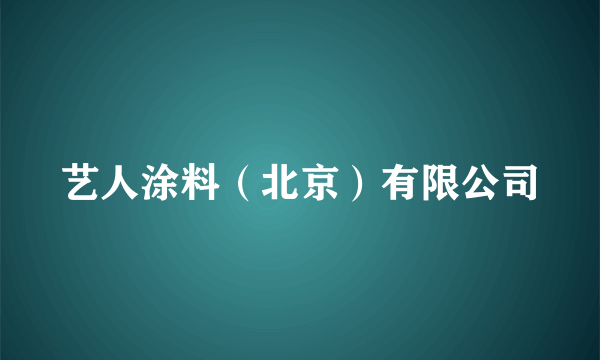 艺人涂料（北京）有限公司